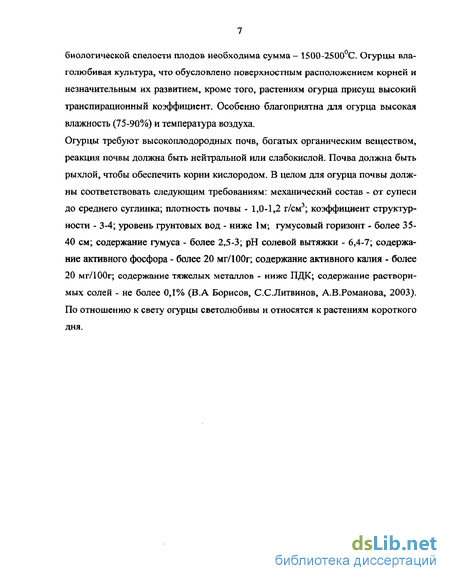 7

биологической спелости плодов необходима сумма – 1500-2500$^0$С. Огурцы влаголюбивая культура, что обусловлено поверхностным расположением корней и незначительным их развитием, кроме того, растениям огурца присущ высокий транспирационный коэффициент. Особенно благоприятна для огурца высокая влажность (75-90%) и температура воздуха.

Огурцы требуют высокоплодородных почв, богатых органическим веществом, реакция почвы должна быть нейтральной или слабокислой. Почва должна быть рыхлой, чтобы обеспечить корни кислородом. В целом для огурца почвы должны соответствовать следующим требованиям: механический состав - от супеси до среднего суглинка; плотность почвы - 1,0-1,2 г/см$^3$; коэффициент структурности - 3-4; уровень грунтовых вод - ниже 1м; гумусовый горизонт - более 35-40 см; содержание гумуса - более 2,5-3; pH солевой вытяжки - 6,4-7; содержание активного фосфора - более 20 мг/100г; содержание активного калия - более 20 мг/100г; содержание тяжелых металлов - ниже ПДК; содержание растворимых солей - не более 0,1% (В.А Борисов, С.С.Литвинов, А.В.Романова, 2003).

По отношению к свету огурцы светолюбивы и относятся к растениям короткого дня.

dsLib.net
библиотека диссертаций